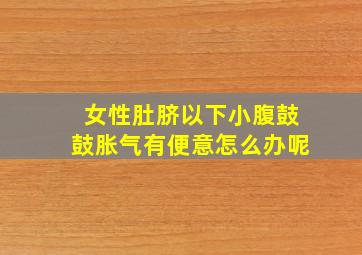 女性肚脐以下小腹鼓鼓胀气有便意怎么办呢